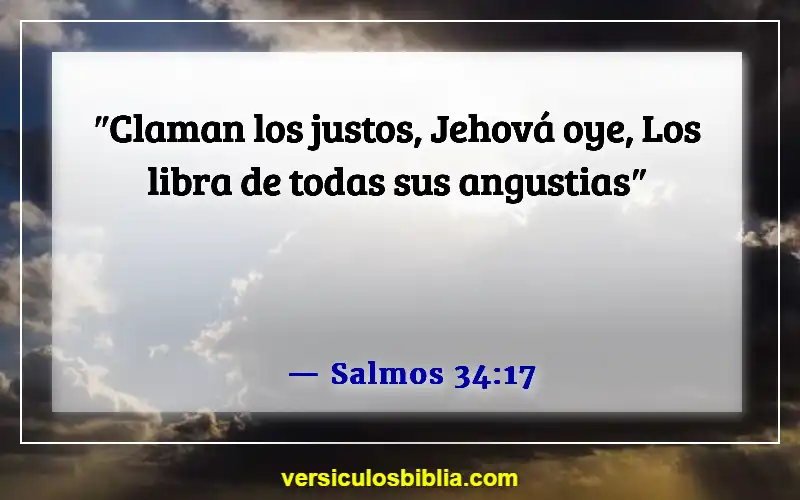 "Claman los justos, Jehová oye, Los libra de todas sus angustias"

— Salmos 34:17

versiculosbiblia.com